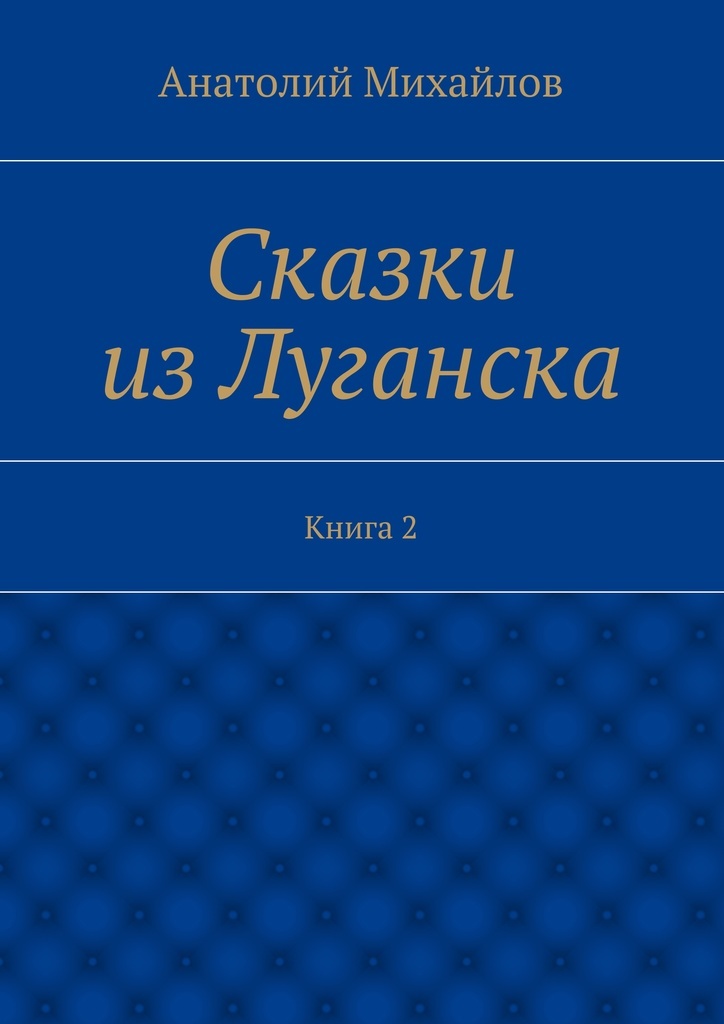 Анатолий Михайлов

Сказки из Луганска

Книга 2